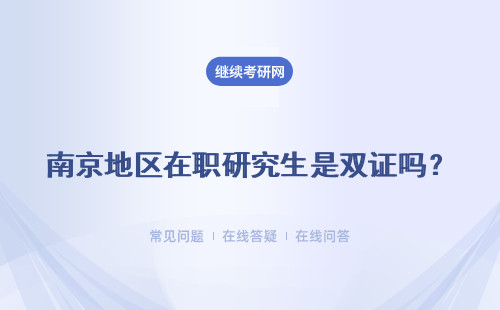 继续考研网

南京地区在职研究生是双证吗？

常见问题 ｜ 在线答疑 ｜ 在线问答